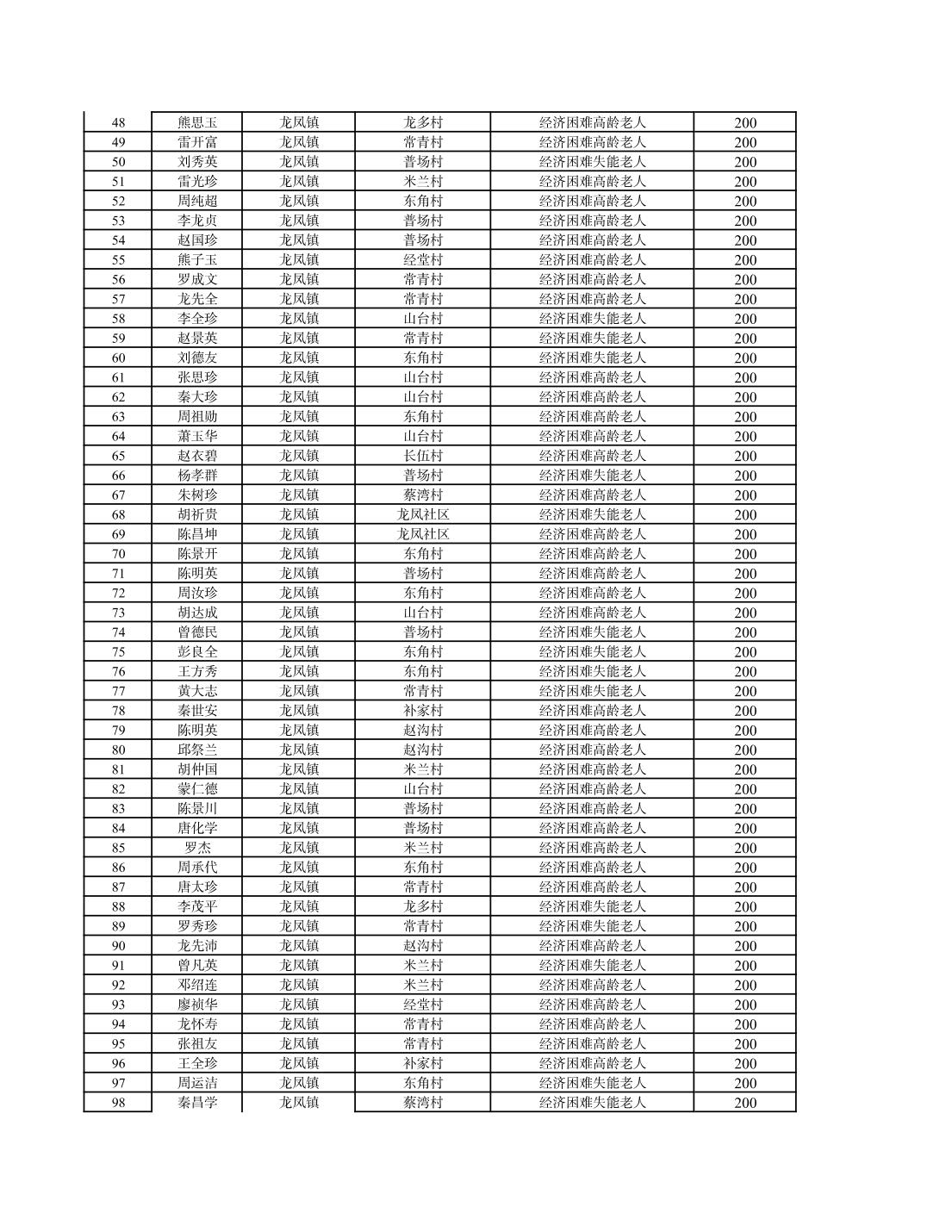 | 48 | 熊思玉 | 龙凤镇 | 龙多村 | 经济困难高龄老人 | 200 |
|---|---|---|---|---|---|
| 49 | 雷开富 | 龙凤镇 | 常青村 | 经济困难高龄老人 | 200 |
| 50 | 刘秀英 | 龙凤镇 | 普场村 | 经济困难失能老人 | 200 |
| 51 | 雷光珍 | 龙凤镇 | 米兰村 | 经济困难高龄老人 | 200 |
| 52 | 周纯超 | 龙凤镇 | 东角村 | 经济困难高龄老人 | 200 |
| 53 | 李龙贞 | 龙凤镇 | 普场村 | 经济困难高龄老人 | 200 |
| 54 | 赵国珍 | 龙凤镇 | 普场村 | 经济困难高龄老人 | 200 |
| 55 | 熊子玉 | 龙凤镇 | 经堂村 | 经济困难高龄老人 | 200 |
| 56 | 罗成文 | 龙凤镇 | 常青村 | 经济困难高龄老人 | 200 |
| 57 | 龙先全 | 龙凤镇 | 常青村 | 经济困难高龄老人 | 200 |
| 58 | 李全珍 | 龙凤镇 | 山台村 | 经济困难失能老人 | 200 |
| 59 | 赵景英 | 龙凤镇 | 常青村 | 经济困难失能老人 | 200 |
| 60 | 刘德友 | 龙凤镇 | 东角村 | 经济困难失能老人 | 200 |
| 61 | 张思珍 | 龙凤镇 | 山台村 | 经济困难高龄老人 | 200 |
| 62 | 秦大珍 | 龙凤镇 | 山台村 | 经济困难高龄老人 | 200 |
| 63 | 周祖勋 | 龙凤镇 | 东角村 | 经济困难高龄老人 | 200 |
| 64 | 萧玉华 | 龙凤镇 | 山台村 | 经济困难高龄老人 | 200 |
| 65 | 赵衣碧 | 龙凤镇 | 长伍村 | 经济困难高龄老人 | 200 |
| 66 | 杨孝群 | 龙凤镇 | 普场村 | 经济困难失能老人 | 200 |
| 67 | 朱树珍 | 龙凤镇 | 蔡湾村 | 经济困难高龄老人 | 200 |
| 68 | 胡祈贵 | 龙凤镇 | 龙凤社区 | 经济困难失能老人 | 200 |
| 69 | 陈昌坤 | 龙凤镇 | 龙凤社区 | 经济困难高龄老人 | 200 |
| 70 | 陈景开 | 龙凤镇 | 东角村 | 经济困难高龄老人 | 200 |
| 71 | 陈明英 | 龙凤镇 | 普场村 | 经济困难高龄老人 | 200 |
| 72 | 周汝珍 | 龙凤镇 | 东角村 | 经济困难高龄老人 | 200 |
| 73 | 胡达成 | 龙凤镇 | 山台村 | 经济困难高龄老人 | 200 |
| 74 | 曾德民 | 龙凤镇 | 普场村 | 经济困难失能老人 | 200 |
| 75 | 彭良全 | 龙凤镇 | 东角村 | 经济困难失能老人 | 200 |
| 76 | 王方秀 | 龙凤镇 | 东角村 | 经济困难失能老人 | 200 |
| 77 | 黄大志 | 龙凤镇 | 常青村 | 经济困难失能老人 | 200 |
| 78 | 秦世安 | 龙凤镇 | 补家村 | 经济困难高龄老人 | 200 |
| 79 | 陈明英 | 龙凤镇 | 赵沟村 | 经济困难高龄老人 | 200 |
| 80 | 邱祭兰 | 龙凤镇 | 赵沟村 | 经济困难高龄老人 | 200 |
| 81 | 胡仲国 | 龙凤镇 | 米兰村 | 经济困难高龄老人 | 200 |
| 82 | 蒙仁德 | 龙凤镇 | 山台村 | 经济困难高龄老人 | 200 |
| 83 | 陈景川 | 龙凤镇 | 普场村 | 经济困难高龄老人 | 200 |
| 84 | 唐化学 | 龙凤镇 | 普场村 | 经济困难高龄老人 | 200 |
| 85 | 罗杰 | 龙凤镇 | 米兰村 | 经济困难高龄老人 | 200 |
| 86 | 周承代 | 龙凤镇 | 东角村 | 经济困难高龄老人 | 200 |
| 87 | 唐太珍 | 龙凤镇 | 常青村 | 经济困难高龄老人 | 200 |
| 88 | 李茂平 | 龙凤镇 | 龙多村 | 经济困难失能老人 | 200 |
| 89 | 罗秀珍 | 龙凤镇 | 常青村 | 经济困难失能老人 | 200 |
| 90 | 龙先沛 | 龙凤镇 | 赵沟村 | 经济困难高龄老人 | 200 |
| 91 | 曾凡英 | 龙凤镇 | 米兰村 | 经济困难失能老人 | 200 |
| 92 | 邓绍连 | 龙凤镇 | 米兰村 | 经济困难高龄老人 | 200 |
| 93 | 廖祯华 | 龙凤镇 | 经堂村 | 经济困难高龄老人 | 200 |
| 94 | 龙怀寿 | 龙凤镇 | 常青村 | 经济困难高龄老人 | 200 |
| 95 | 张祖友 | 龙凤镇 | 常青村 | 经济困难高龄老人 | 200 |
| 96 | 王全珍 | 龙凤镇 | 补家村 | 经济困难高龄老人 | 200 |
| 97 | 周运洁 | 龙凤镇 | 东角村 | 经济困难失能老人 | 200 |
| 98 | 秦昌学 | 龙凤镇 | 蔡湾村 | 经济困难失能老人 | 200 |